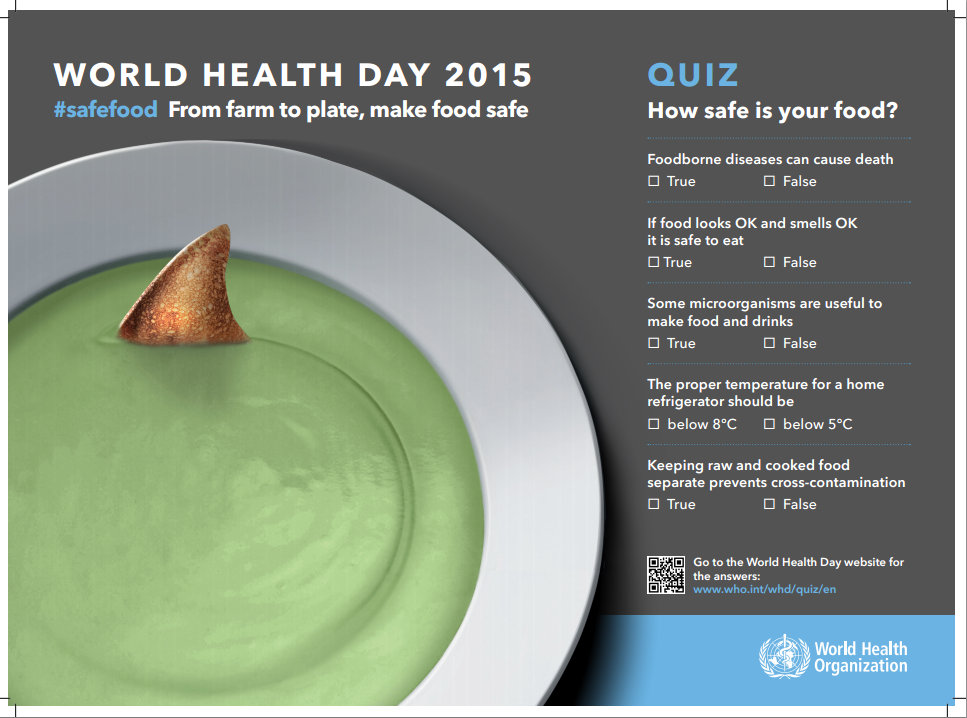 WORLD HEALTH DAY 2015

#safefood From farm to plate, make food safe

QUIZ

How safe is your food?

Foodborne diseases can cause death
☐ True ☐ False

If food looks OK and smells OK it is safe to eat
☐ True ☐ False

Some microorganisms are useful to make food and drinks
☐ True ☐ False

The proper temperature for a home refrigerator should be
☐ below 8°C ☐ below 5°C

Keeping raw and cooked food separate prevents cross-contamination
☐ True ☐ False

Go to the World Health Day website for the answers:
www.who.int/whd/quiz/en

World Health Organization